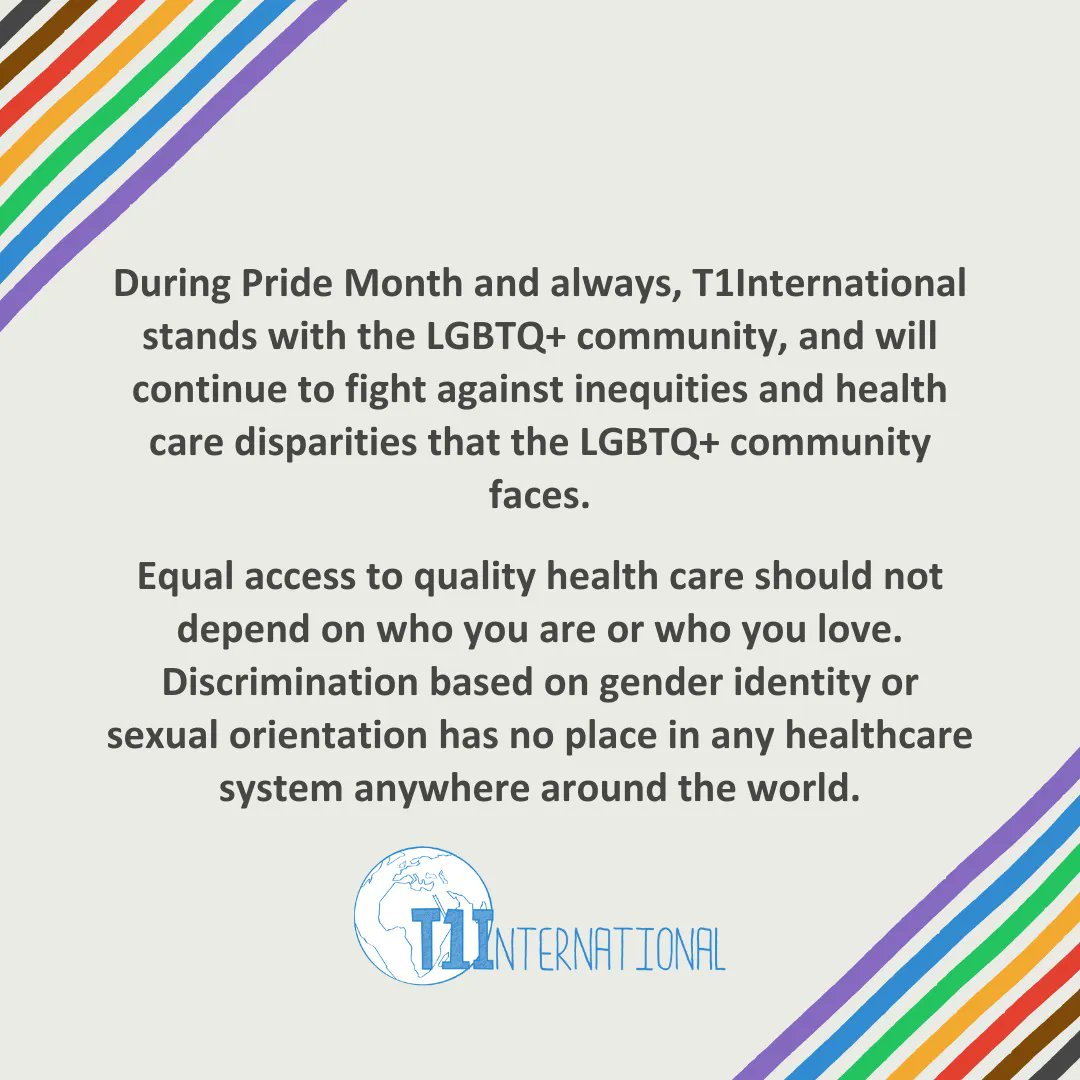 During Pride Month and always, T1International stands with the LGBTQ+ community, and will continue to fight against inequities and health care disparities that the LGBTQ+ community faces.

Equal access to quality health care should not depend on who you are or who you love. Discrimination based on gender identity or sexual orientation has no place in any healthcare system anywhere around the world.

T1INTERNATIONAL